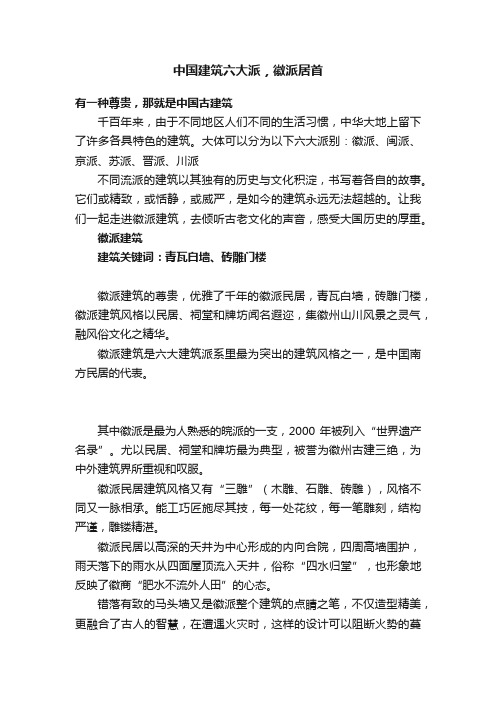 中国建筑六大派，徽派居首

有一种尊贵，那就是中国古建筑

千百年来，由于不同地区人们不同的生活习惯，中华大地上留下了许多各具特色的建筑。大体可以分为以下六大派别：徽派、闽派、京派、苏派、晋派、川派

不同流派的建筑以其独有的历史与文化积淀，书写着各自的故事。它们或精致，或恬静，或威严，是如今的建筑永远无法超越的。让我们一起走进徽派建筑，去倾听古老文化的声音，感受大国历史的厚重。

徽派建筑

建筑关键词：青瓦白墙、砖雕门楼

徽派建筑的尊贵，优雅了千年的徽派民居，青瓦白墙，砖雕门楼，徽派建筑风格以民居、祠堂和牌坊闻名遐迩，集徽州山川风景之灵气，融风俗文化之精华。

徽派建筑是六大建筑派系里最为突出的建筑风格之一，是中国南方民居的代表。

其中徽派是最为人熟悉的皖派的一支，2000 年被列入“世界遗产名录”。尤以民居、祠堂和牌坊最为典型，被誉为徽州古建三绝，为中外建筑界所重视和叹服。

徽派民居建筑风格又有“三雕”（木雕、石雕、砖雕），风格不同又一脉相承。能工巧匠施尽其技，每一处花纹，每一笔雕刻，结构严谨，雕镂精湛。

徽派民居以高深的天井为中心形成的内向合院，四周高墙围护，雨天落下的雨水从四面屋顶流入天井，俗称“四水归堂”，也形象地反映了徽商“肥水不流外人田”的心态。

错落有致的马头墙又是徽派整个建筑的点睛之笔，不仅造型精美，更融合了古人的智慧，在遭遇火灾时，这样的设计可以阻断火势的蔓